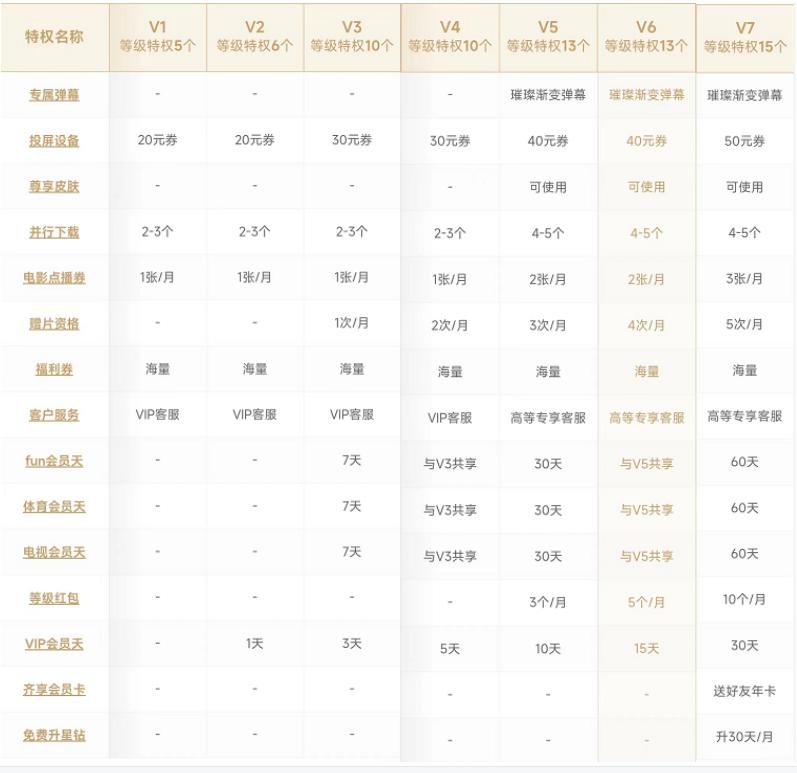 | 特权名称 | V1 等级特权5个 | V2 等级特权6个 | V3 等级特权10个 | V4 等级特权10个 | V5 等级特权13个 | V6 等级特权13个 | V7 等级特权15个 |
|---|---|---|---|---|---|---|---|
| 专属弹幕 | - | - | - | - | 璀璨渐变弹幕 | 璀璨渐变弹幕 | 璀璨渐变弹幕 |
| 投屏设备 | 20元券 | 20元券 | 30元券 | 30元券 | 40元券 | 40元券 | 50元券 |
| 尊享皮肤 | - | - | - | - | 可使用 | 可使用 | 可使用 |
| 并行下载 | 2-3个 | 2-3个 | 2-3个 | 2-3个 | 4-5个 | 4-5个 | 4-5个 |
| 电影点播券 | 1张/月 | 1张/月 | 1张/月 | 1张/月 | 2张/月 | 2张/月 | 3张/月 |
| 赠片资格 | - | - | 1次/月 | 2次/月 | 3次/月 | 4次/月 | 5次/月 |
| 福利券 | 海量 | 海量 | 海量 | 海量 | 海量 | 海量 | 海量 |
| 客户服务 | VIP客服 | VIP客服 | VIP客服 | VIP客服 | 高等专享客服 | 高等专享客服 | 高等专享客服 |
| fun会员天 | - | - | 7天 | 与V3共享 | 30天 | 与V5共享 | 60天 |
| 体育会员天 | - | - | 7天 | 与V3共享 | 30天 | 与V5共享 | 60天 |
| 电视会员天 | - | - | 7天 | 与V3共享 | 30天 | 与V5共享 | 60天 |
| 等级红包 | - | - | - | - | 3个/月 | 5个/月 | 10个/月 |
| VIP会员天 | - | 1天 | 3天 | 5天 | 10天 | 15天 | 30天 |
| 齐享会员卡 | - | - | - | - | - | - | 送好友年卡 |
| 免费升星钻 | - | - | - | - | - | - | 升30天/月 |